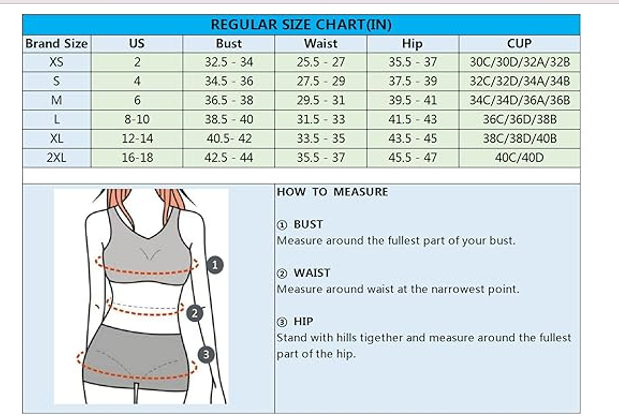 REGULAR SIZE CHART(IN)

| Brand Size | US | Bust | Waist | Hip | CUP |
|---|---|---|---|---|---|
| XS | 2 | 32.5 - 34 | 25.5 - 27 | 35.5 - 37 | 30C/30D/32A/32B |
| S | 4 | 34.5 - 36 | 27.5 - 29 | 37.5 - 39 | 32C/32D/34A/34B |
| M | 6 | 36.5 - 38 | 29.5 - 31 | 39.5 - 41 | 34C/34D/36A/36B |
| L | 8-10 | 38.5 - 40 | 31.5 - 33 | 41.5 - 43 | 36C/36D/38B |
| XL | 12-14 | 40.5- 42 | 33.5 - 35 | 43.5 - 45 | 38C/38D/40B |
| 2XL | 16-18 | 42.5 - 44 | 35.5 - 37 | 45.5 - 47 | 40C/40D |

1
2
3

HOW TO MEASURE

① BUST
Measure around the fullest part of your bust.

② WAIST
Measure around waist at the narrowest point.

③ HIP
Stand with hills tigether and measure around the fullest part of the hip.